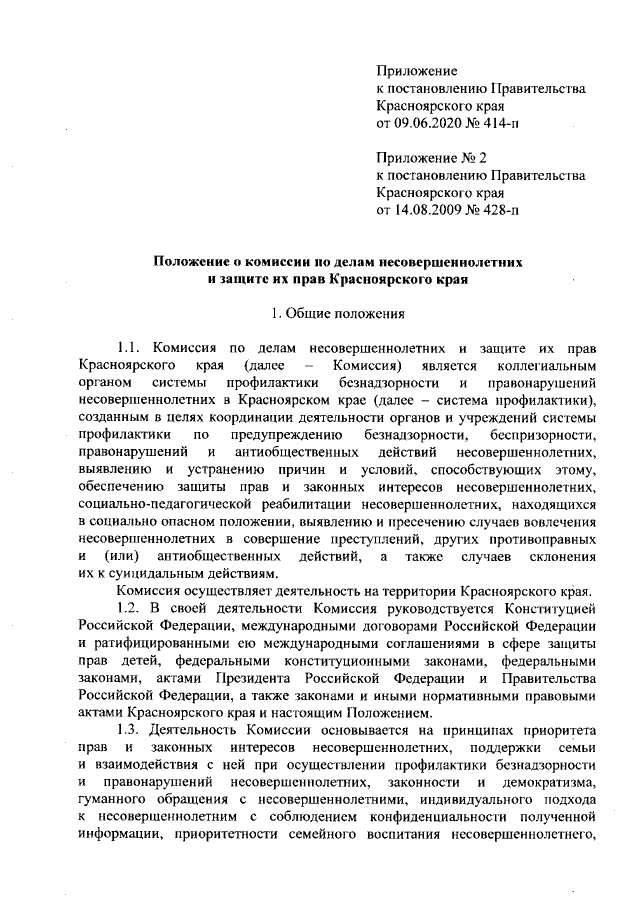 Приложение
к постановлению Правительства
Красноярского края
от 09.06.2020 № 414-п

Приложение № 2
к постановлению Правительства
Красноярского края
от 14.08.2009 № 428-п

Положение о комиссии по делам несовершеннолетних
и защите их прав Красноярского края

1. Общие положения

1.1. Комиссия по делам несовершеннолетних и защите их прав Красноярского края (далее – Комиссия) является коллегиальным органом системы профилактики безнадзорности и правонарушений несовершеннолетних в Красноярском крае (далее – система профилактики), созданным в целях координации деятельности органов и учреждений системы профилактики по предупреждению безнадзорности, беспризорности, правонарушений и антиобщественных действий несовершеннолетних, выявлению и устранению причин и условий, способствующих этому, обеспечению защиты прав и законных интересов несовершеннолетних, социально-педагогической реабилитации несовершеннолетних, находящихся в социально опасном положении, выявлению и пресечению случаев вовлечения несовершеннолетних в совершение преступлений, других противоправных и (или) антиобщественных действий, а также случаев склонения их к суицидальным действиям.

Комиссия осуществляет деятельность на территории Красноярского края.

1.2. В своей деятельности Комиссия руководствуется Конституцией Российской Федерации, международными договорами Российской Федерации и ратифицированными ею международными соглашениями в сфере защиты прав детей, федеральными конституционными законами, федеральными законами, актами Президента Российской Федерации и Правительства Российской Федерации, а также законами и иными нормативными правовыми актами Красноярского края и настоящим Положением.

1.3. Деятельность Комиссии основывается на принципах приоритета прав и законных интересов несовершеннолетних, поддержки семьи и взаимодействия с ней при осуществлении профилактики безнадзорности и правонарушений несовершеннолетних, законности и демократизма, гуманного обращения с несовершеннолетними, индивидуального подхода к несовершеннолетним с соблюдением конфиденциальности полученной информации, приоритетности семейного воспитания несовершеннолетнего,